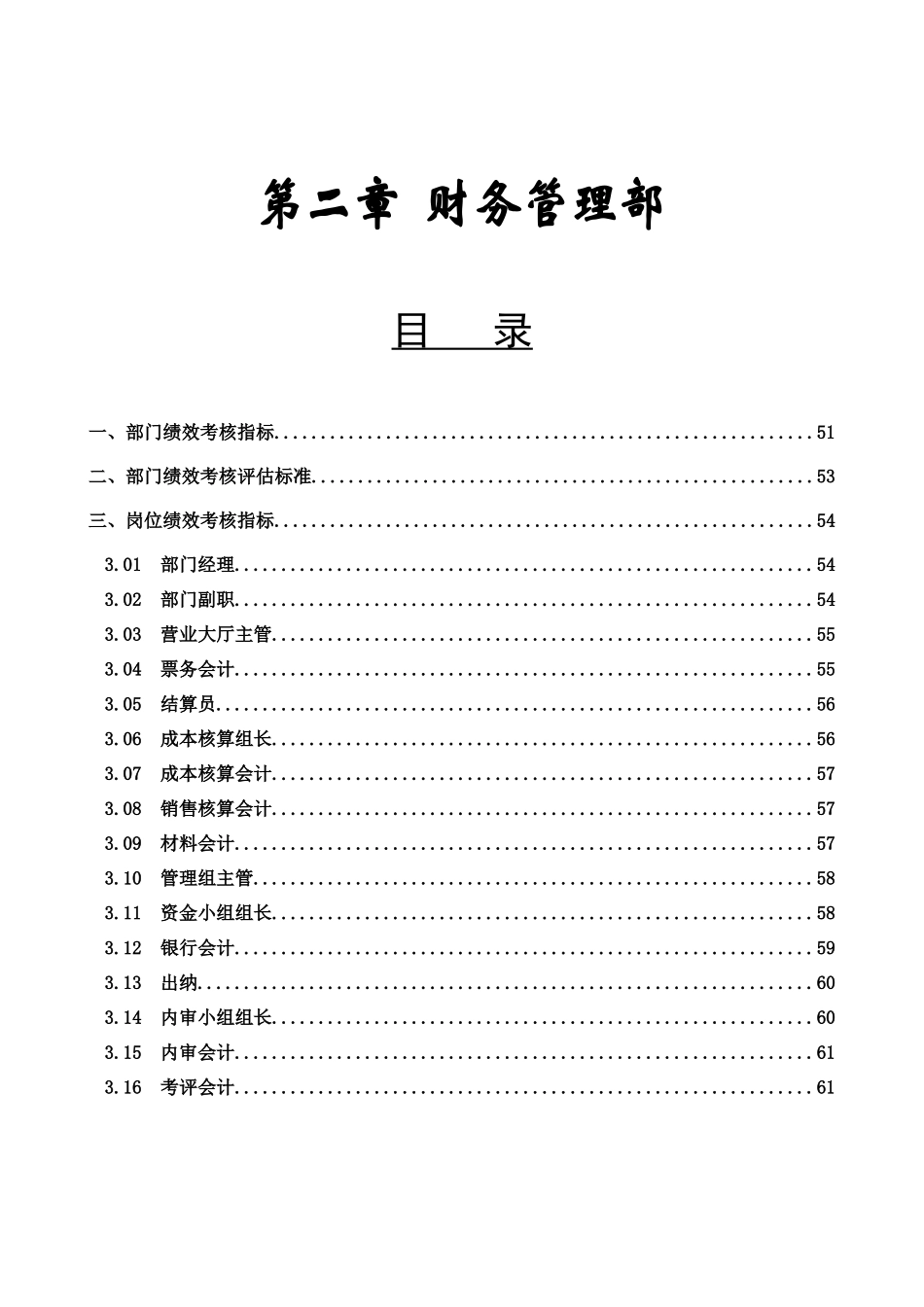 第二章 财务管理部

目 录

一、部门绩效考核指标 51

二、部门绩效考核评估标准 53

三、岗位绩效考核指标 54

3.01 部门经理 54

3.02 部门副职 54

3.03 营业大厅主管 55

3.04 票务会计 55

3.05 结算员 56

3.06 成本核算组长 56

3.07 成本核算会计 57

3.08 销售核算会计 57

3.09 材料会计 57

3.10 管理组主管 58

3.11 资金小组组长 58

3.12 银行会计 59

3.13 出纳 60

3.14 内审小组组长 60

3.15 内审会计 61

3.16 考评会计 61